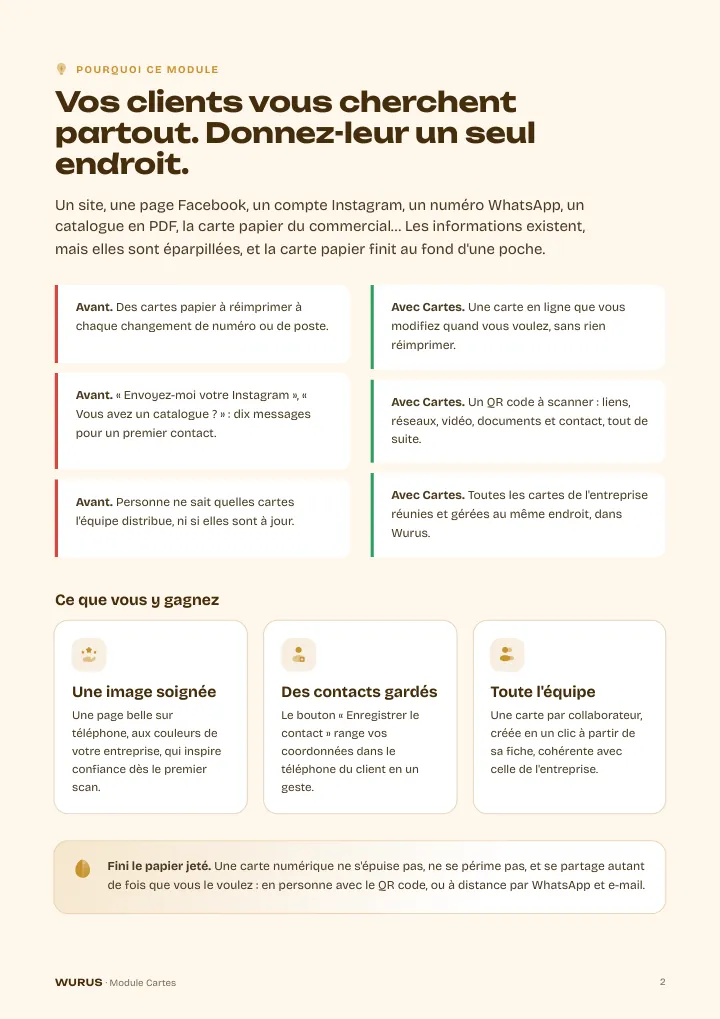 POURQUOI CE MODULE

Vos clients vous cherchent partout. Donnez-leur un seul endroit.

Un site, une page Facebook, un compte Instagram, un numéro WhatsApp, un catalogue en PDF, la carte papier du commercial… Les informations existent, mais elles sont éparpillées, et la carte papier finit au fond d'une poche.

Avant. Des cartes papier à réimprimer à chaque changement de numéro ou de poste.

Avant. « Envoyez-moi votre Instagram », « Vous avez un catalogue ? » : dix messages pour un premier contact.

Avant. Personne ne sait quelles cartes l'équipe distribue, ni si elles sont à jour.

Avec Cartes. Une carte en ligne que vous modifiez quand vous voulez, sans rien réimprimer.

Avec Cartes. Un QR code à scanner : liens, réseaux, vidéo, documents et contact, tout de suite.

Avec Cartes. Toutes les cartes de l'entreprise réunies et gérées au même endroit, dans Wurus.

Ce que vous y gagnez

Une image soignée

Une page belle sur téléphone, aux couleurs de votre entreprise, qui inspire confiance dès le premier scan.

Des contacts gardés

Le bouton « Enregistrer le contact » range vos coordonnées dans le téléphone du client en un geste.

Toute l'équipe

Une carte par collaborateur, créée en un clic à partir de sa fiche, cohérente avec celle de l'entreprise.

Fini le papier jeté. Une carte numérique ne s'épuise pas, ne se périme pas, et se partage autant de fois que vous le voulez : en personne avec le QR code, ou à distance par WhatsApp et e-mail.

WURUS · Module Cartes

2